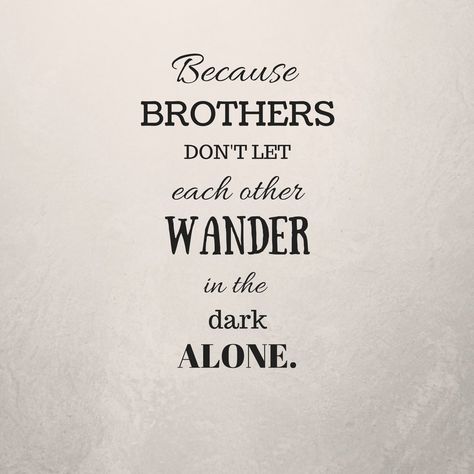 Because
BROTHERS
DON'T LET
each other
WANDER
in the
dark
ALONE.